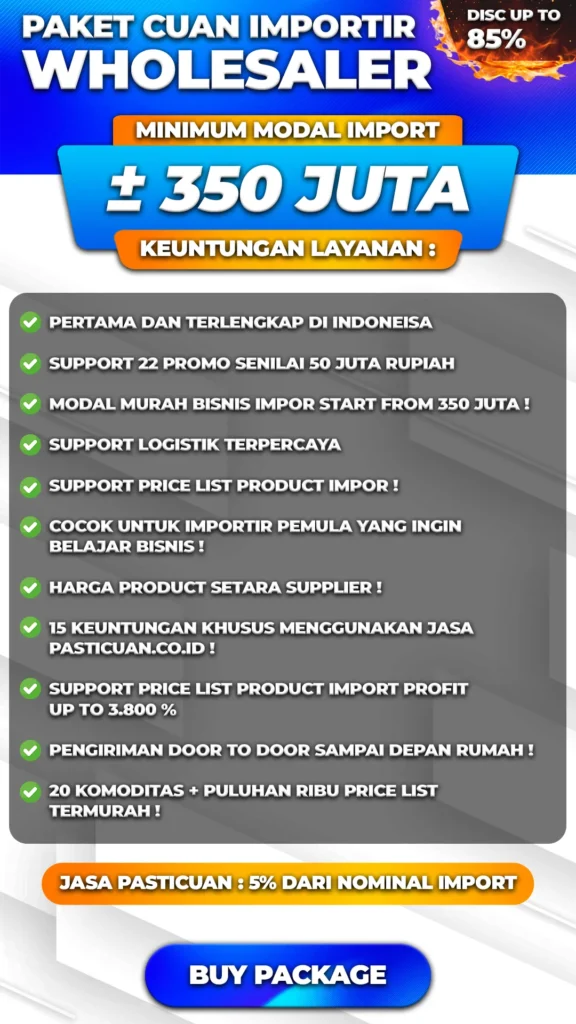 PAKET CUAN IMPORTIR
WHOLESALER

DISC UP TO
85%

MINIMUM MODAL IMPORT

± 350 JUTA

KEUNTUNGAN LAYANAN :

PERTAMA DAN TERLENGKAP DI INDONEISA

SUPPORT 22 PROMO SENILAI 50 JUTA RUPIAH

MODAL MURAH BISNIS IMPOR START FROM 350 JUTA !

SUPPORT LOGISTIK TERPERCAYA

SUPPORT PRICE LIST PRODUCT IMPOR !

COCOK UNTUK IMPORTIR PEMULA YANG INGIN BELAJAR BISNIS !

HARGA PRODUCT SETARA SUPPLIER !

15 KEUNTUNGAN KHUSUS MENGGUNAKAN JASA PASTICUAN.CO.ID !

SUPPORT PRICE LIST PRODUCT IMPORT PROFIT UP TO 3.800 %

PENGIRIMAN DOOR TO DOOR SAMPAI DEPAN RUMAH !

20 KOMODITAS + PULUHAN RIBU PRICE LIST TERMURAH !

JASA PASTICUAN : 5% DARI NOMINAL IMPORT

BUY PACKAGE